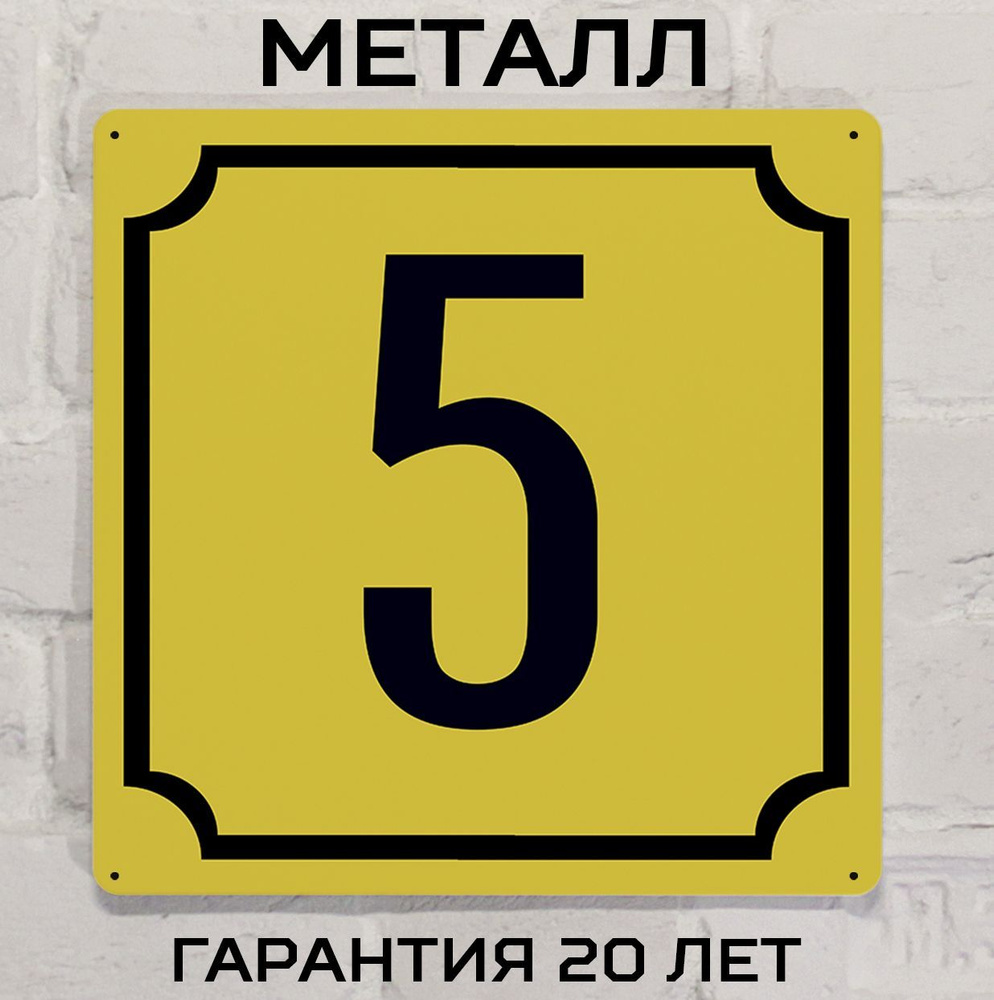 МЕТАЛЛ

5

ГАРАНТИЯ 20 ЛЕТ